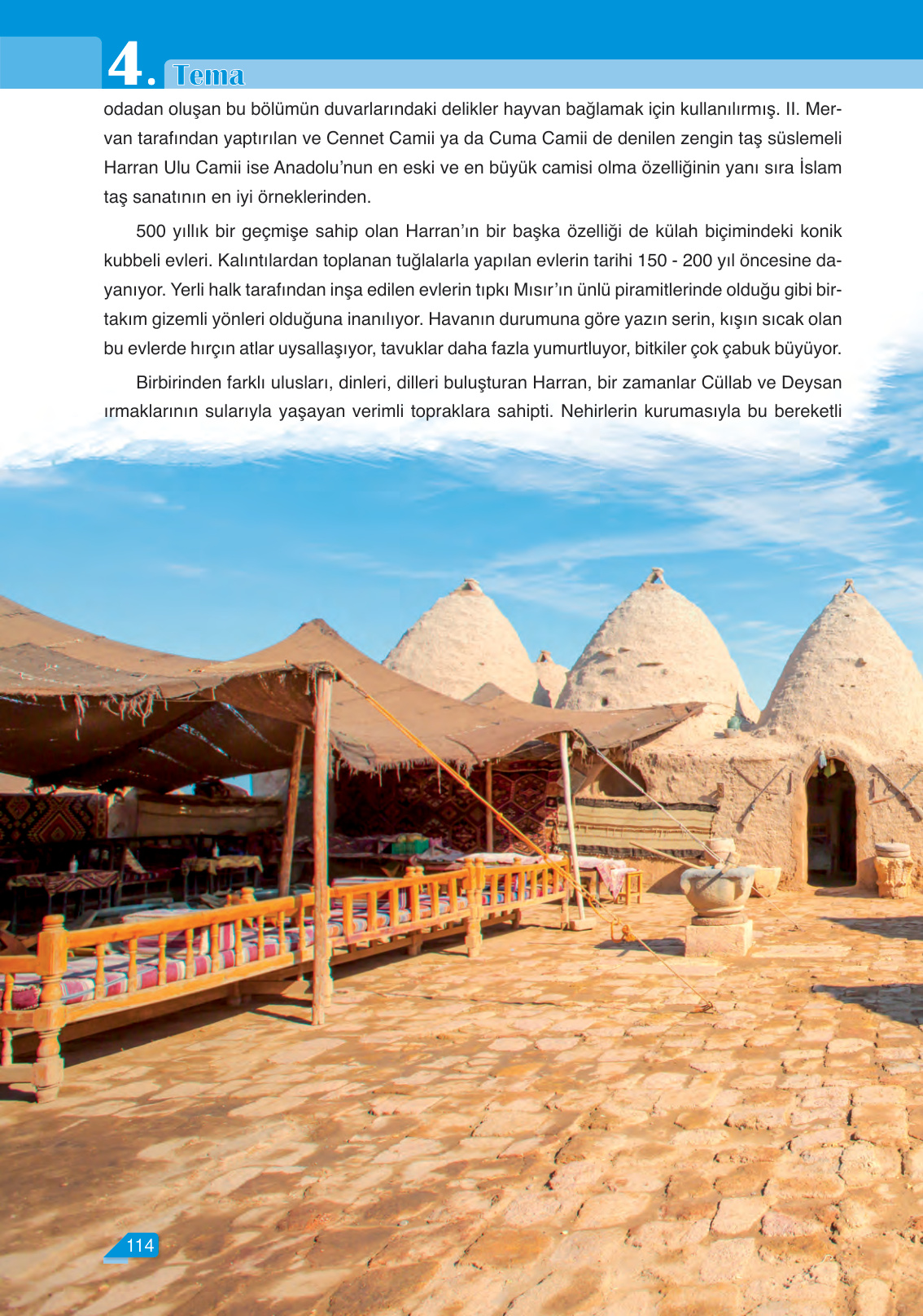 4. Tema

odadan oluşan bu bölümün duvarlarındaki delikler hayvan bağlamak için kullanılırmış. II. Mervan tarafından yaptırılan ve Cennet Camii ya da Cuma Camii de denilen zengin taş süslemeli Harran Ulu Camii ise Anadolu'nun en eski ve en büyük camisi olma özelliğinin yanı sıra İslam taş sanatının en iyi örneklerinden.

500 yıllık bir geçmişe sahip olan Harran'ın bir başka özelliği de külah biçimindeki konik kubbeli evleri. Kalıntılardan toplanan tuğlalarla yapılan evlerin tarihi 150 - 200 yıl öncesine dayanıyor. Yerli halk tarafından inşa edilen evlerin tıpkı Mısır'ın ünlü piramitlerinde olduğu gibi birtakım gizemli yönleri olduğuna inanılıyor. Havanın durumuna göre yazın serin, kışın sıcak olan bu evlerde hırçın atlar uysallaşıyor, tavuklar daha fazla yumurtluyor, bitkiler çok çabuk büyüyor.

Birbirinden farklı ulusları, dinleri, dilleri buluşturan Harran, bir zamanlar Cüllab ve Deysan ırmaklarının sularıyla yaşayan verimli topraklara sahipti. Nehirlerin kurumasıyla bu bereketli

114